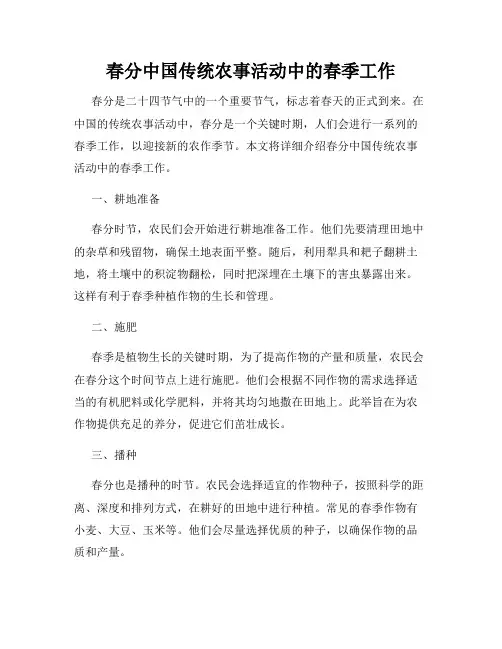 春分中国传统农事活动中的春季工作

春分是二十四节气中的一个重要节气，标志着春天的正式到来。在中国的传统农事活动中，春分是一个关键时期，人们会进行一系列的春季工作，以迎接新的农作季节。本文将详细介绍春分中国传统农事活动中的春季工作。

一、耕地准备

春分时节，农民们会开始进行耕地准备工作。他们先要清理田地中的杂草和残留物，确保土地表面平整。随后，利用犁具和耙子翻耕土地，将土壤中的积淀物翻松，同时把深埋在土壤下的害虫暴露出来。这样有利于春季种植作物的生长和管理。

二、施肥

春季是植物生长的关键时期，为了提高作物的产量和质量，农民会在春分这个时间节点上进行施肥。他们会根据不同作物的需求选择适当的有机肥料或化学肥料，并将其均匀地撒在田地上。此举旨在为农作物提供充足的养分，促进它们茁壮成长。

三、播种

春分也是播种的时节。农民会选择适宜的作物种子，按照科学的距离、深度和排列方式，在耕好的田地中进行种植。常见的春季作物有小麦、大豆、玉米等。他们会尽量选择优质的种子，以确保作物的品质和产量。